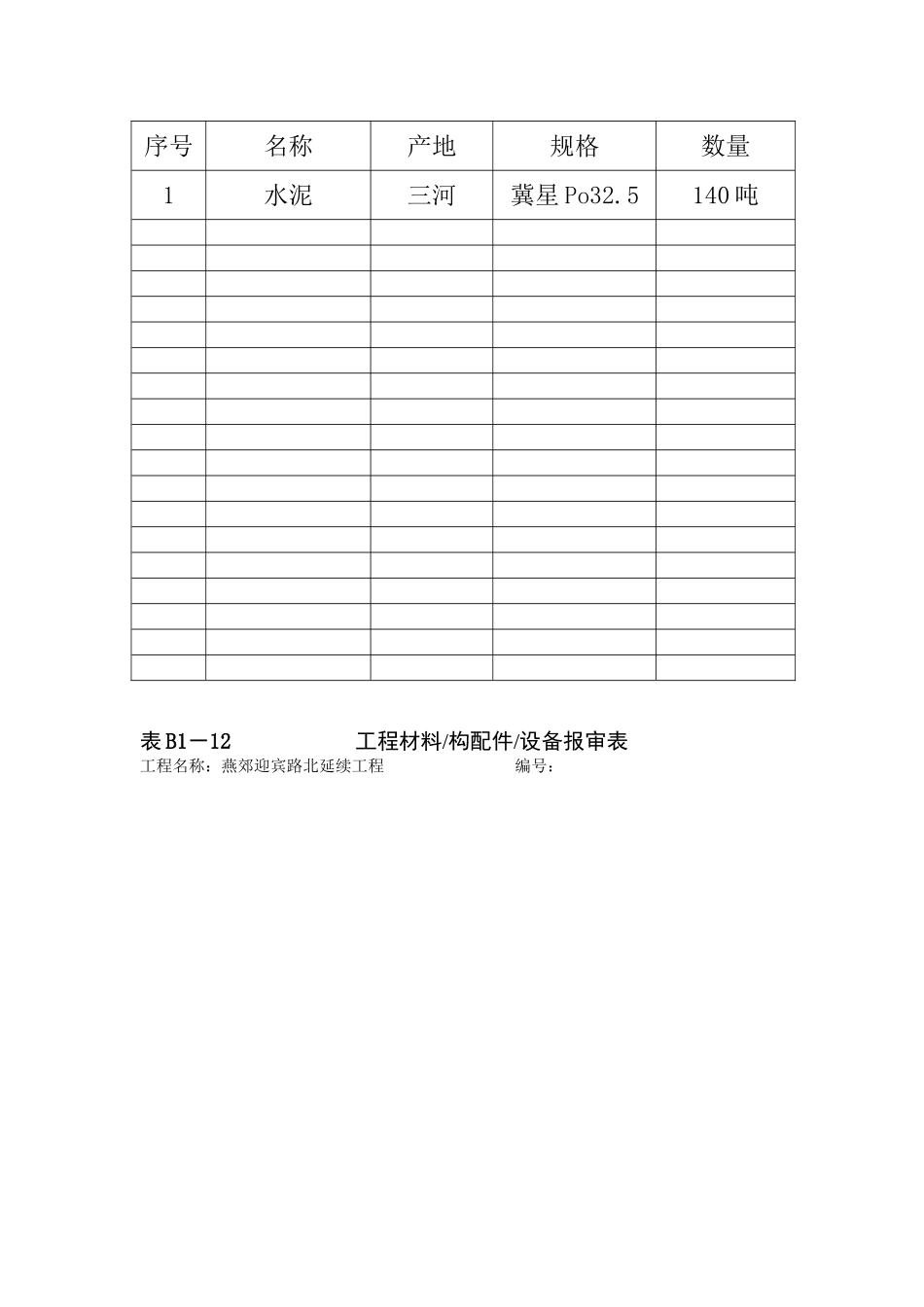 | 序号 | 名称 | 产地 | 规格 | 数量 |
|---|---|---|---|---|
| 1 | 水泥 | 三河 | 冀星 Po32.5 | 140 吨 |
| | | | | |
| | | | | |
| | | | | |
| | | | | |
| | | | | |
| | | | | |
| | | | | |
| | | | | |
| | | | | |
| | | | | |
| | | | | |
| | | | | |
| | | | | |
| | | | | |
| | | | | |
| | | | | |
| | | | | |
| | | | | |

表 B1－12 工程材料/构配件/设备报审表

工程名称：燕郊迎宾路北延续工程 编号：